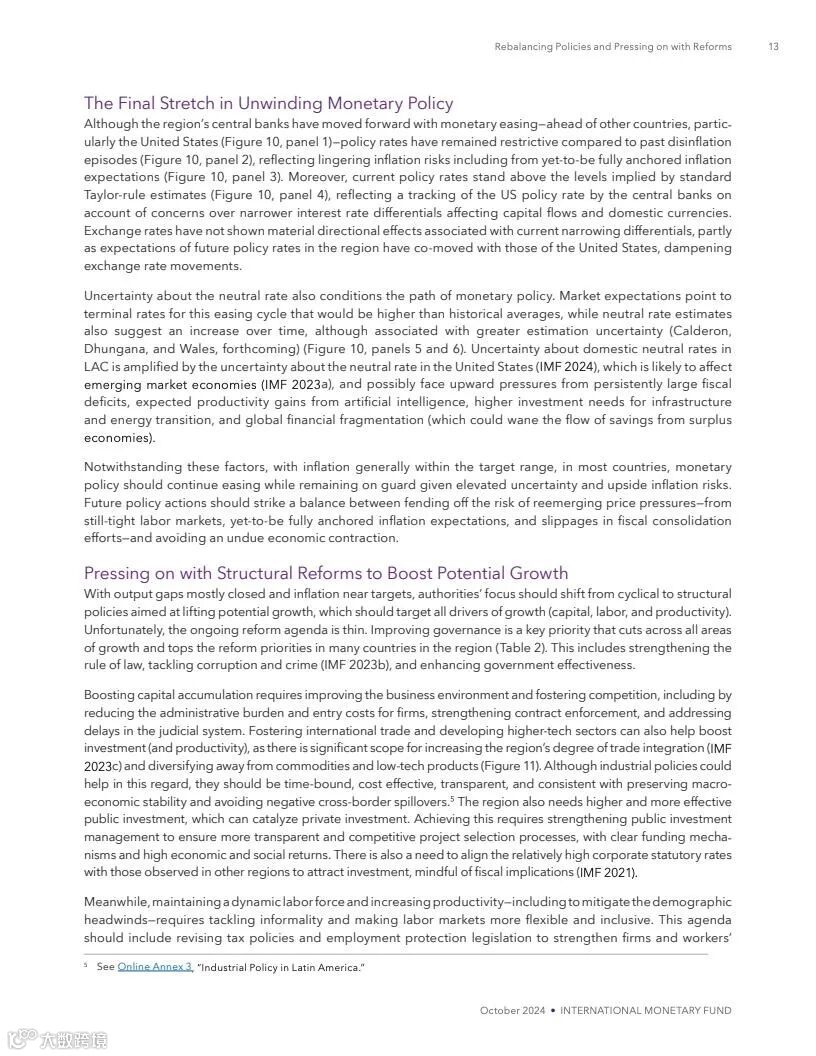 Rebalancing Policies and Pressing on with Reforms 13

The Final Stretch in Unwinding Monetary Policy

Although the region's central banks have moved forward with monetary easing—ahead of other countries, particularly the United States (Figure 10, panel 1)—policy rates have remained restrictive compared to past disinflation episodes (Figure 10, panel 2), reflecting lingering inflation risks including from yet-to-be fully anchored inflation expectations (Figure 10, panel 3). Moreover, current policy rates stand above the levels implied by standard Taylor-rule estimates (Figure 10, panel 4), reflecting a tracking of the US policy rate by the central banks on account of concerns over narrower interest rate differentials affecting capital flows and domestic currencies. Exchange rates have not shown material directional effects associated with current narrowing differentials, partly as expectations of future policy rates in the region have co-moved with those of the United States, dampening exchange rate movements.

Uncertainty about the neutral rate also conditions the path of monetary policy. Market expectations point to terminal rates for this easing cycle that would be higher than historical averages, while neutral rate estimates also suggest an increase over time, although associated with greater estimation uncertainty (Calderon, Dhungana, and Wales, forthcoming) (Figure 10, panels 5 and 6). Uncertainty about domestic neutral rates in LAC is amplified by the uncertainty about the neutral rate in the United States (IMF 2024), which is likely to affect emerging market economies (IMF 2023a), and possibly face upward pressures from persistently large fiscal deficits, expected productivity gains from artificial intelligence, higher investment needs for infrastructure and energy transition, and global financial fragmentation (which could wane the flow of savings from surplus economies).

Notwithstanding these factors, with inflation generally within the target range, in most countries, monetary policy should continue easing while remaining on guard given elevated uncertainty and upside inflation risks. Future policy actions should strike a balance between fending off the risk of reemerging price pressures—from still-tight labor markets, yet-to-be fully anchored inflation expectations, and slippages in fiscal consolidation efforts—and avoiding an undue economic contraction.

Pressing on with Structural Reforms to Boost Potential Growth

With output gaps mostly closed and inflation near targets, authorities' focus should shift from cyclical to structural policies aimed at lifting potential growth, which should target all drivers of growth (capital, labor, and productivity). Unfortunately, the ongoing reform agenda is thin. Improving governance is a key priority that cuts across all areas of growth and tops the reform priorities in many countries in the region (Table 2). This includes strengthening the rule of law, tackling corruption and crime (IMF 2023b), and enhancing government effectiveness.

Boosting capital accumulation requires improving the business environment and fostering competition, including by reducing the administrative burden and entry costs for firms, strengthening contract enforcement, and addressing delays in the judicial system. Fostering international trade and developing higher-tech sectors can also help boost investment (and productivity), as there is significant scope for increasing the region's degree of trade integration (IMF 2023c) and diversifying away from commodities and low-tech products (Figure 11). Although industrial policies could help in this regard, they should be time-bound, cost effective, transparent, and consistent with preserving macroeconomic stability and avoiding negative cross-border spillovers.$^5$ The region also needs higher and more effective public investment, which can catalyze private investment. Achieving this requires strengthening public investment management to ensure more transparent and competitive project selection processes, with clear funding mechanisms and high economic and social returns. There is also a need to align the relatively high corporate statutory rates with those observed in other regions to attract investment, mindful of fiscal implications (IMF 2021).

Meanwhile, maintaining a dynamic labor force and increasing productivity—including to mitigate the demographic headwinds—requires tackling informality and making labor markets more flexible and inclusive. This agenda should include revising tax policies and employment protection legislation to strengthen firms and workers'

$^5$ See Online Annex 3, "Industrial Policy in Latin America."

October 2024 • INTERNATIONAL MONETARY FUND

大数跨境